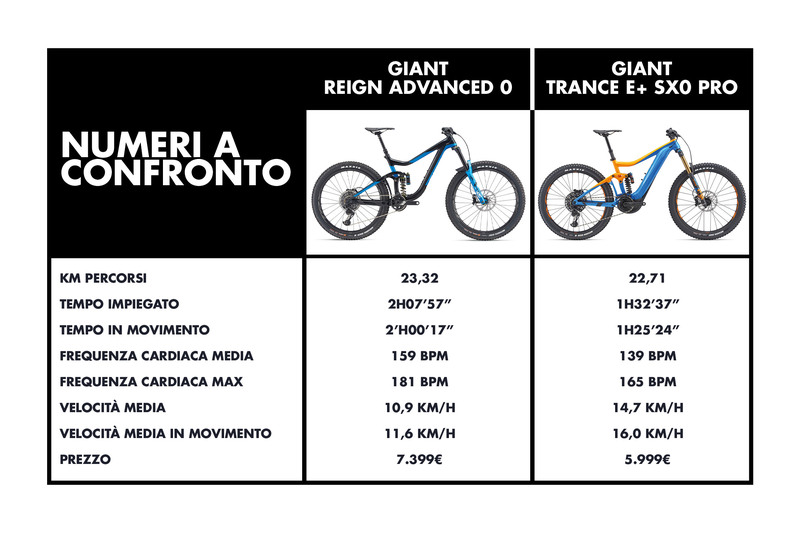 | NUMERI A CONFRONTO | GIANT REIGN ADVANCED 0 | GIANT TRANCE E+ SX0 PRO |
|---|---|---|
| KM PERCORSI | 23,32 | 22,71 |
| TEMPO IMPIEGATO | 2H07'57" | 1H32'37" |
| TEMPO IN MOVIMENTO | 2'H00'17" | 1H25'24" |
| FREQUENZA CARDIACA MEDIA | 159 BPM | 139 BPM |
| FREQUENZA CARDIACA MAX | 181 BPM | 165 BPM |
| VELOCITÀ MEDIA | 10,9 KM/H | 14,7 KM/H |
| VELOCITÀ MEDIA IN MOVIMENTO | 11,6 KM/H | 16,0 KM/H |
| PREZZO | 7.399€ | 5.999€ |